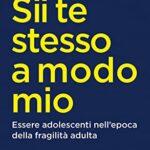 Sii te stesso a modo mio

Essere adolescenti nell'epoca della fragilità adulta